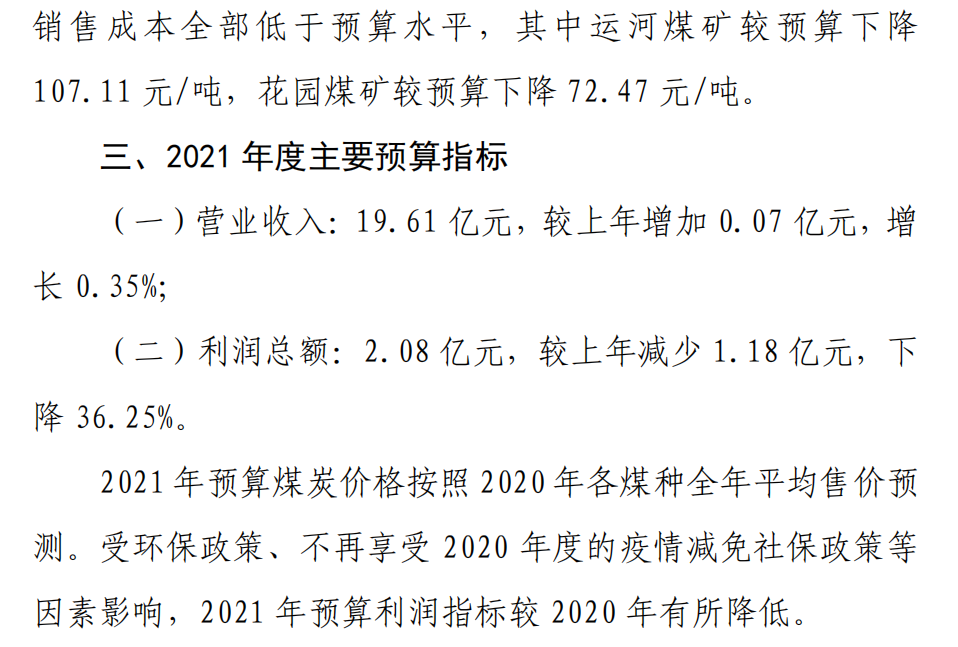 销售成本全部低于预算水平，其中运河煤矿较预算下降107.11元/吨，花园煤矿较预算下降72.47元/吨。

三、2021年度主要预算指标

（一）营业收入：19.61亿元，较上年增加0.07亿元，增长0.35%；

（二）利润总额：2.08亿元，较上年减少1.18亿元，下降36.25%。

2021年预算煤炭价格按照2020年各煤种全年平均售价预测。受环保政策、不再享受2020年度的疫情减免社保政策等因素影响，2021年预算利润指标较2020年有所降低。